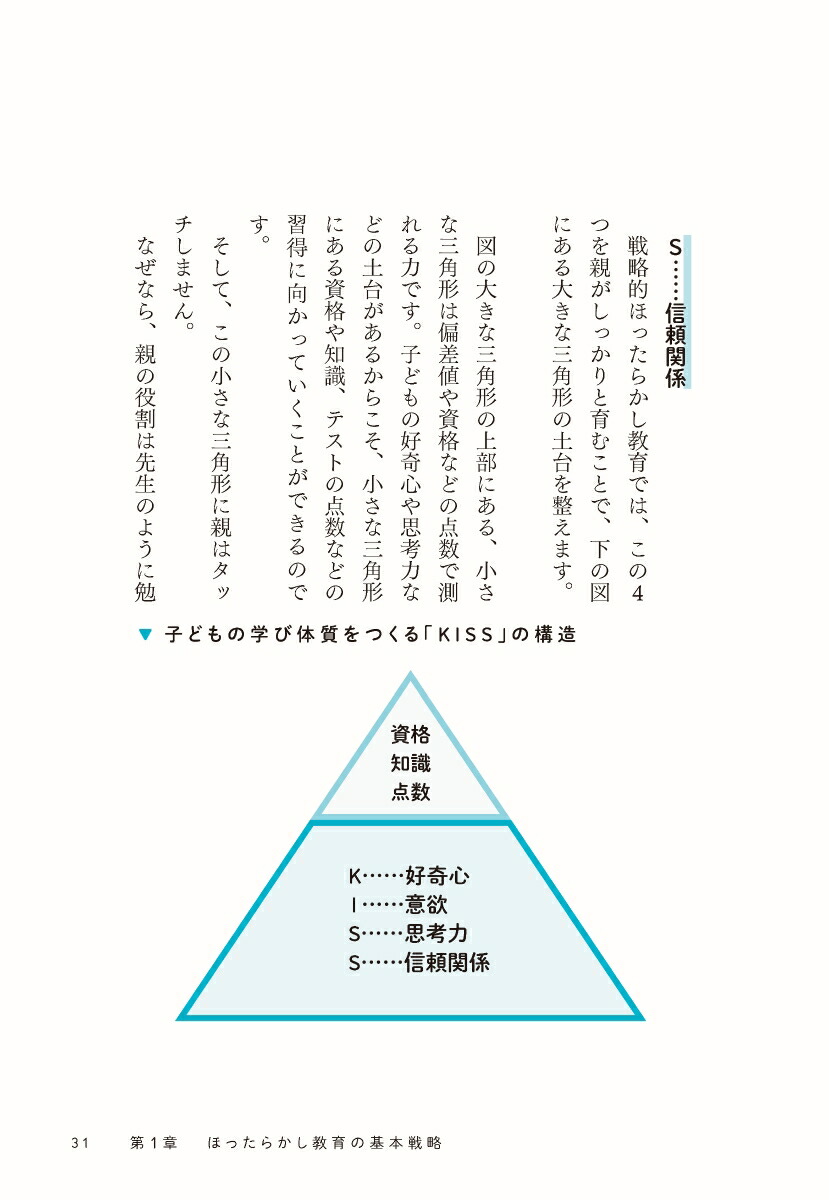 S……信頼関係

戦略的ほったらかし教育では、この4つを親がしっかりと育むことで、下の図にある大きな三角形の土台を整えます。

図の大きな三角形の上部にある、小さな三角形は偏差値や資格などの点数で測れる力です。子どもの好奇心や思考力などの土台があるからこそ、小さな三角形にある資格や知識、テストの点数などの習得に向かっていくことができるのです。

そして、この小さな三角形に親はタッチしません。

なぜなら、親の役割は先生のように勉

▼ 子どもの学び体質をつくる「KISS」の構造

資格
知識
点数

K……好奇心
I……意欲
S……思考力
S……信頼関係

31　第1章　ほったらかし教育の基本戦略